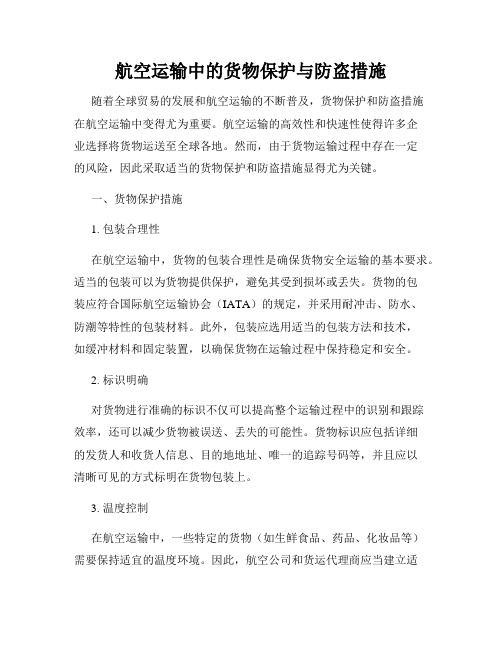 航空运输中的货物保护与防盗措施

随着全球贸易的发展和航空运输的不断普及，货物保护和防盗措施在航空运输中变得尤为重要。航空运输的高效性和快速性使得许多企业选择将货物运送至全球各地。然而，由于货物运输过程中存在一定的风险，因此采取适当的货物保护和防盗措施显得尤为关键。

一、货物保护措施

1. 包装合理性

在航空运输中，货物的包装合理性是确保货物安全运输的基本要求。适当的包装可以为货物提供保护，避免其受到损坏或丢失。货物的包装应符合国际航空运输协会（IATA）的规定，并采用耐冲击、防水、防潮等特性的包装材料。此外，包装应选用适当的包装方法和技术，如缓冲材料和固定装置，以确保货物在运输过程中保持稳定和安全。

2. 标识明确

对货物进行准确的标识不仅可以提高整个运输过程中的识别和跟踪效率，还可以减少货物被误送、丢失的可能性。货物标识应包括详细的发货人和收货人信息、目的地地址、唯一的追踪号码等，并且应以清晰可见的方式标明在货物包装上。

3. 温度控制

在航空运输中，一些特定的货物（如生鲜食品、药品、化妆品等）需要保持适宜的温度环境。因此，航空公司和货运代理商应当建立适